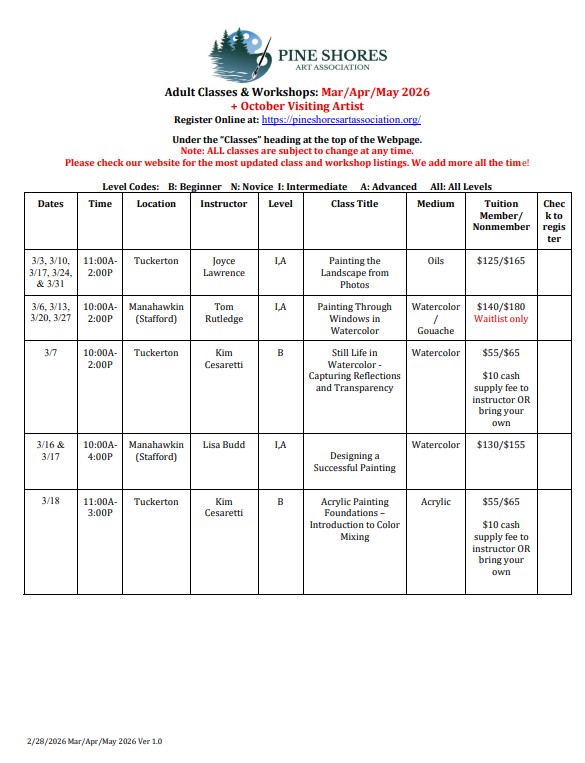 PINE SHORES
ART ASSOCIATION

Adult Classes & Workshops: Mar/Apr/May 2026
+ October Visiting Artist
Register Online at: https://pineshoresartassociation.org/

Under the "Classes" heading at the top of the Webpage.
Note: ALL classes are subject to change at any time.
Please check our website for the most updated class and workshop listings. We add more all the time!

Level Codes: B: Beginner N: Novice I: Intermediate A: Advanced All: All Levels

| Dates | Time | Location | Instructor | Level | Class Title | Medium | Tuition Member/ Nonmember | Check to register |
|---|---|---|---|---|---|---|---|---|
| 3/3, 3/10, 3/17, 3/24, & 3/31 | 11:00A-2:00P | Tuckerton | Joyce Lawrence | I,A | Painting the Landscape from Photos | Oils | $125/$165 | |
| 3/6, 3/13, 3/20, 3/27 | 10:00A-2:00P | Manahawkin (Stafford) | Tom Rutledge | I,A | Painting Through Windows in Watercolor | Watercolor / Gouache | $140/$180 Waitlist only | |
| 3/7 | 10:00A-2:00P | Tuckerton | Kim Cesaretti | B | Still Life in Watercolor - Capturing Reflections and Transparency | Watercolor | $55/$65 $10 cash supply fee to instructor OR bring your own | |
| 3/16 & 3/17 | 10:00A-4:00P | Manahawkin (Stafford) | Lisa Budd | I,A | Designing a Successful Painting | Watercolor | $130/$155 | |
| 3/18 | 11:00A-3:00P | Tuckerton | Kim Cesaretti | B | Acrylic Painting Foundations – Introduction to Color Mixing | Acrylic | $55/$65 $10 cash supply fee to instructor OR bring your own | |

2/28/2026 Mar/Apr/May 2026 Ver 1.0